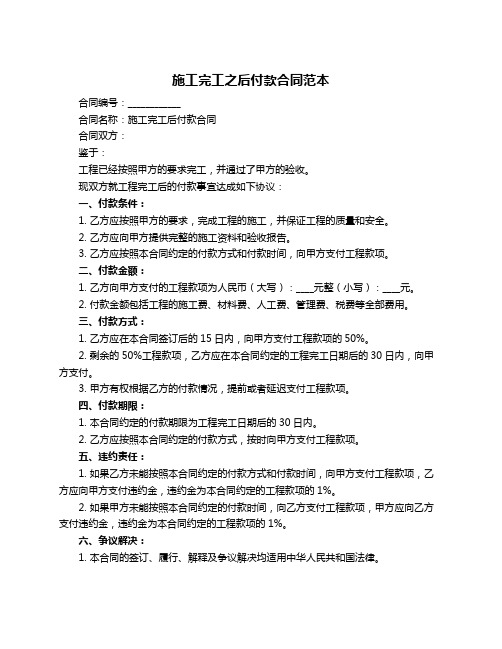 施工完工之后付款合同范本

合同编号：__________

合同名称：施工完工后付款合同

合同双方：

鉴于：

工程已经按照甲方的要求完工，并通过了甲方的验收。

现双方就工程完工后的付款事宜达成如下协议：

一、付款条件：

1. 乙方应按照甲方的要求，完成工程的施工，并保证工程的质量和安全。

2. 乙方应向甲方提供完整的施工资料和验收报告。

3. 乙方应按照本合同约定的付款方式和付款时间，向甲方支付工程款项。

二、付款金额：

1. 乙方向甲方支付的工程款项为人民币（大写）：____元整（小写）：____元。

2. 付款金额包括工程的施工费、材料费、人工费、管理费、税费等全部费用。

三、付款方式：

1. 乙方应在本合同签订后的 15 日内，向甲方支付工程款项的 50%。

2. 剩余的 50%工程款项，乙方应在本合同约定的工程完工日期后的 30 日内，向甲方支付。

3. 甲方有权根据乙方的付款情况，提前或者延迟支付工程款项。

四、付款期限：

1. 本合同约定的付款期限为工程完工日期后的 30 日内。

2. 乙方应按照本合同约定的付款方式，按时向甲方支付工程款项。

五、违约责任：

1. 如果乙方未能按照本合同约定的付款方式和付款时间，向甲方支付工程款项，乙方应向甲方支付违约金，违约金为本合同约定的工程款项的 1%。

2. 如果甲方未能按照本合同约定的付款时间，向乙方支付工程款项，甲方应向乙方支付违约金，违约金为本合同约定的工程款项的 1%。

六、争议解决：

1. 本合同的签订、履行、解释及争议解决均适用中华人民共和国法律。